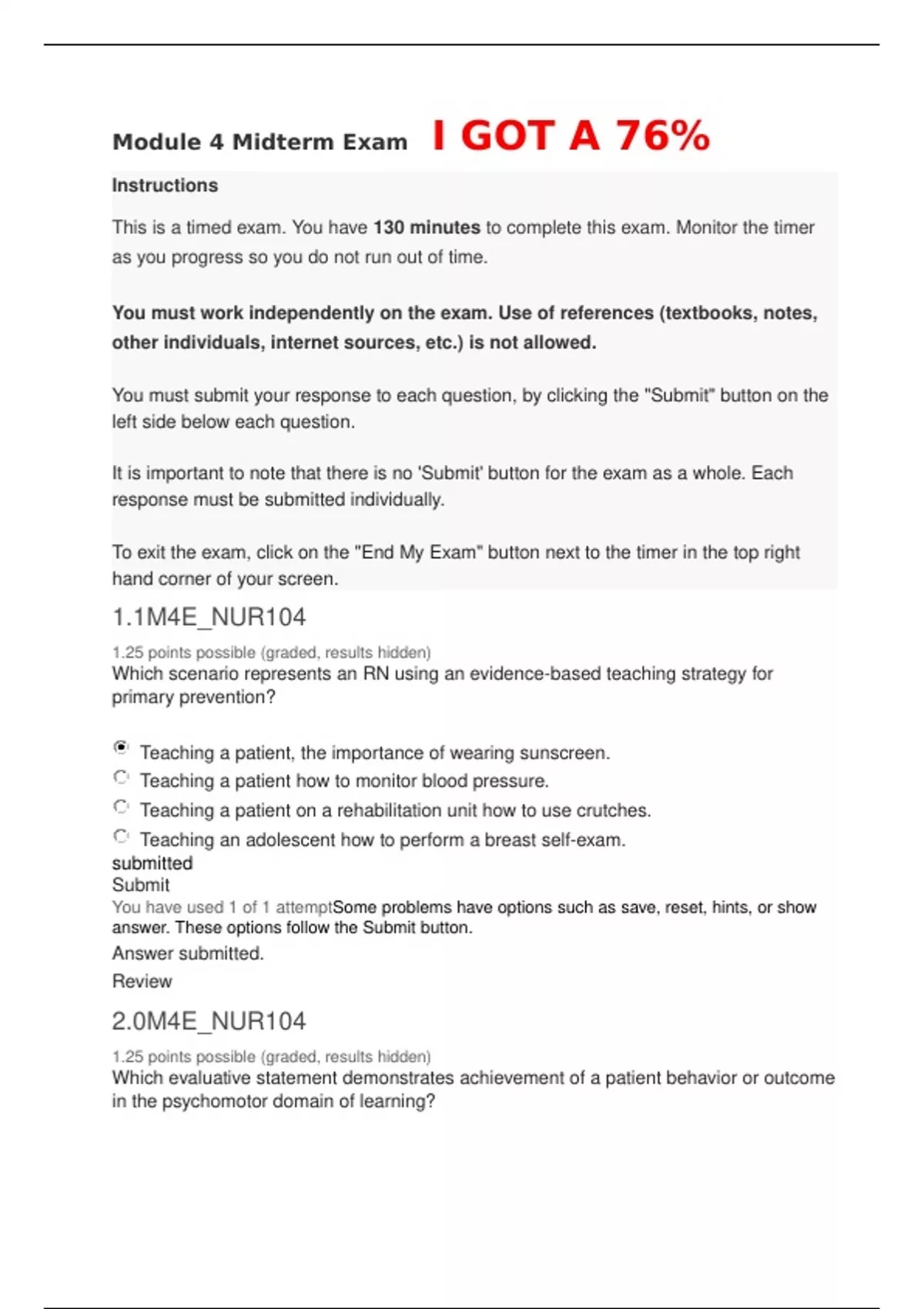 Module 4 Midterm Exam I GOT A 76%

Instructions

This is a timed exam. You have 130 minutes to complete this exam. Monitor the timer as you progress so you do not run out of time.

You must work independently on the exam. Use of references (textbooks, notes, other individuals, internet sources, etc.) is not allowed.

You must submit your response to each question, by clicking the "Submit" button on the left side below each question.

It is important to note that there is no 'Submit' button for the exam as a whole. Each response must be submitted individually.

To exit the exam, click on the "End My Exam" button next to the timer in the top right hand corner of your screen.

1.1M4E_NUR104

1.25 points possible (graded, results hidden)
Which scenario represents an RN using an evidence-based teaching strategy for primary prevention?

Teaching a patient, the importance of wearing sunscreen.
Teaching a patient how to monitor blood pressure.
Teaching a patient on a rehabilitation unit how to use crutches.
Teaching an adolescent how to perform a breast self-exam.
submitted
Submit
You have used 1 of 1 attemptSome problems have options such as save, reset, hints, or show answer. These options follow the Submit button.
Answer submitted.
Review

2.0M4E_NUR104

1.25 points possible (graded, results hidden)
Which evaluative statement demonstrates achievement of a patient behavior or outcome in the psychomotor domain of learning?